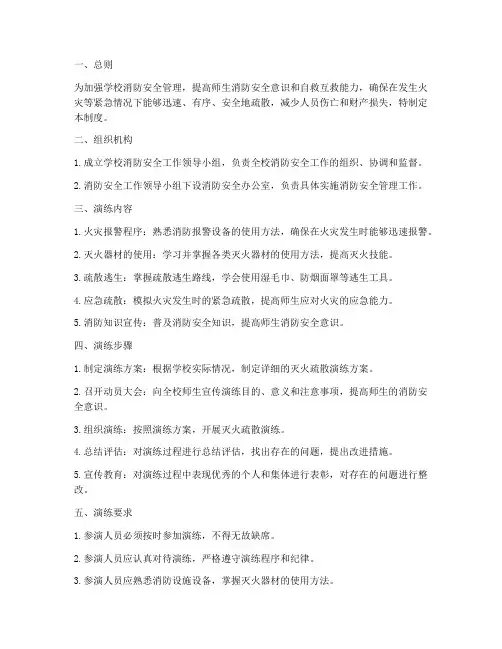 一、总则

为加强学校消防安全管理，提高师生消防安全意识和自救互救能力，确保在发生火灾等紧急情况下能够迅速、有序、安全地疏散，减少人员伤亡和财产损失，特制定本制度。

二、组织机构

1. 成立学校消防安全工作领导小组，负责全校消防安全工作的组织、协调和监督。

2. 消防安全工作领导小组下设消防安全办公室，负责具体实施消防安全管理工作。

三、演练内容

1. 火灾报警程序：熟悉消防报警设备的使用方法，确保在火灾发生时能够迅速报警。

2. 灭火器材的使用：学习并掌握各类灭火器材的使用方法，提高灭火技能。

3. 疏散逃生：掌握疏散逃生路线，学会使用湿毛巾、防烟面罩等逃生工具。

4. 应急疏散：模拟火灾发生时的紧急疏散，提高师生应对火灾的应急能力。

5. 消防知识宣传：普及消防安全知识，提高师生消防安全意识。

四、演练步骤

1. 制定演练方案：根据学校实际情况，制定详细的灭火疏散演练方案。

2. 召开动员大会：向全校师生宣传演练目的、意义和注意事项，提高师生的消防安全意识。

3. 组织演练：按照演练方案，开展灭火疏散演练。

4. 总结评估：对演练过程进行总结评估，找出存在的问题，提出改进措施。

5. 宣传教育：对演练过程中表现优秀的个人和集体进行表彰，对存在的问题进行整改。

五、演练要求

1. 参演人员必须按时参加演练，不得无故缺席。

2. 参演人员应认真对待演练，严格遵守演练程序和纪律。

3. 参演人员应熟悉消防设施设备，掌握灭火器材的使用方法。